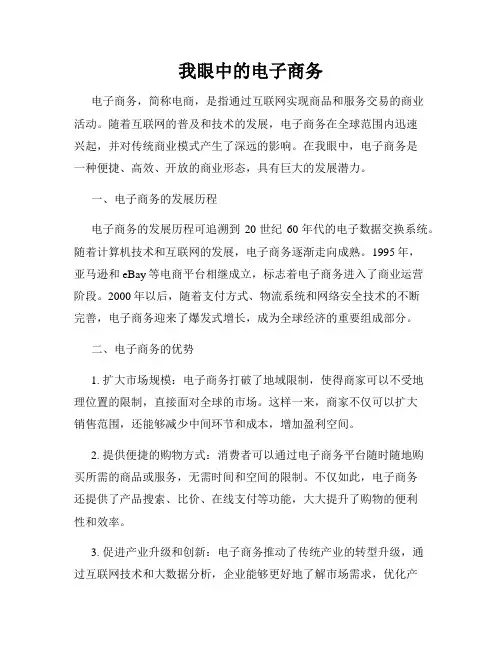 我眼中的电子商务

电子商务，简称电商，是指通过互联网实现商品和服务交易的商业活动。随着互联网的普及和技术的发展，电子商务在全球范围内迅速兴起，并对传统商业模式产生了深远的影响。在我眼中，电子商务是一种便捷、高效、开放的商业形态，具有巨大的发展潜力。

一、电子商务的发展历程

电子商务的发展历程可追溯到 20 世纪 60 年代的电子数据交换系统。随着计算机技术和互联网的发展，电子商务逐渐走向成熟。1995 年，亚马逊和 eBay 等电商平台相继成立，标志着电子商务进入了商业运营阶段。2000 年以后，随着支付方式、物流系统和网络安全技术的不断完善，电子商务迎来了爆发式增长，成为全球经济的重要组成部分。

二、电子商务的优势

1. 扩大市场规模：电子商务打破了地域限制，使得商家可以不受地理位置的限制，直接面对全球的市场。这样一来，商家不仅可以扩大销售范围，还能够减少中间环节和成本，增加盈利空间。

2. 提供便捷的购物方式：消费者可以通过电子商务平台随时随地购买所需的商品或服务，无需时间和空间的限制。不仅如此，电子商务还提供了产品搜索、比价、在线支付等功能，大大提升了购物的便利性和效率。

3. 促进产业升级和创新：电子商务推动了传统产业的转型升级，通过互联网技术和大数据分析，企业能够更好地了解市场需求，优化产